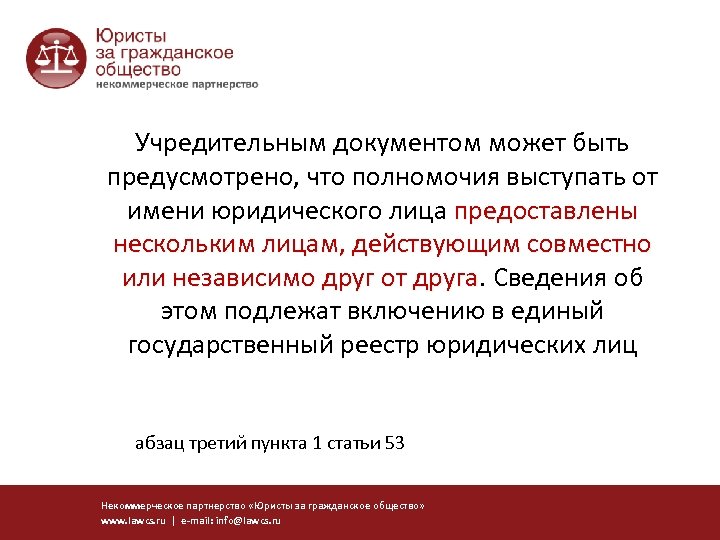 Юристы
за гражданское
общество
некоммерческое партнерство

Учредительным документом может быть предусмотрено, что полномочия выступать от имени юридического лица предоставлены нескольким лицам, действующим совместно или независимо друг от друга. Сведения об этом подлежат включению в единый государственный реестр юридических лиц

абзац третий пункта 1 статьи 53

Некоммерческое партнерство «Юристы за гражданское общество»
www.lawcs.ru | e-mail: info@lawcs.ru